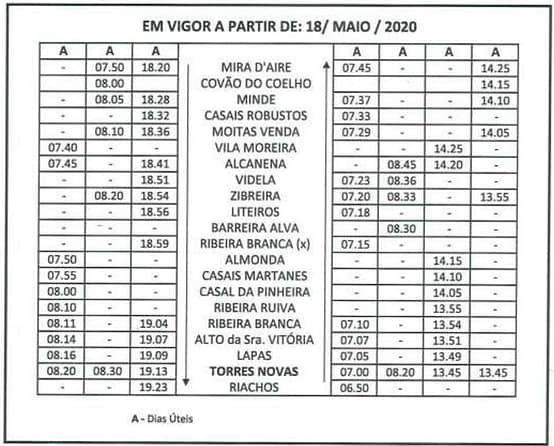 EM VIGOR A PARTIR DE: 18/ MAIO / 2020

| A | A | A | | A | A | A | A |
|---|---|---|---|---|---|---|---|
| - | 07.50 | 18.20 | MIRA D'AIRE | 07.45 | - | - | 14.25 |
| | 08.00 | | COVÃO DO COELHO | | | | 14.15 |
| - | 08.05 | 18.28 | MINDE | 07.37 | - | - | 14.10 |
| - | - | 18.32 | CASAIS ROBUSTOS | 07.33 | - | - | - |
| - | 08.10 | 18.36 | MOITAS VENDA | 07.29 | - | - | 14.05 |
| 07.40 | - | - | VILA MOREIRA | - | - | 14.25 | - |
| 07.45 | - | 18.41 | ALCANENA | - | 08.45 | 14.20 | - |
| - | - | 18.51 | VIDELA | 07.23 | 08.36 | - | - |
| - | 08.20 | 18.54 | ZIBREIRA | 07.20 | 08.33 | - | 13.55 |
| - | - | 18.56 | LITEIROS | 07.18 | - | - | - |
| - | - | - | BARREIRA ALVA | - | 08.30 | - | - |
| - | - | 18.59 | RIBEIRA BRANCA (x) | 07.15 | - | - | - |
| 07.50 | - | - | ALMONDA | - | - | 14.15 | - |
| 07.55 | - | - | CASAIS MARTANES | - | - | 14.10 | - |
| 08.00 | - | - | CASAL DA PINHEIRA | - | - | 14.05 | - |
| 08.10 | - | - | RIBEIRA RUIVA | - | - | 13.55 | - |
| 08.11 | - | 19.04 | RIBEIRA BRANCA | 07.10 | - | 13.54 | - |
| 08.14 | - | 19.07 | ALTO da Sra. VITÓRIA | 07.07 | - | 13.51 | - |
| 08.16 | - | 19.09 | LAPAS | 07.05 | - | 13.49 | - |
| 08.20 | 08.30 | 19.13 | TORRES NOVAS | 07.00 | 08.20 | 13.45 | 13.45 |
| - | - | 19.23 | RIACHOS | 06.50 | - | - | - |

A - Dias Úteis